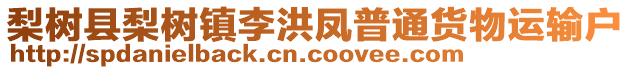 梨树县梨树镇李洪凤普通货物运输户
http://spdanielback.cn.coovee.com